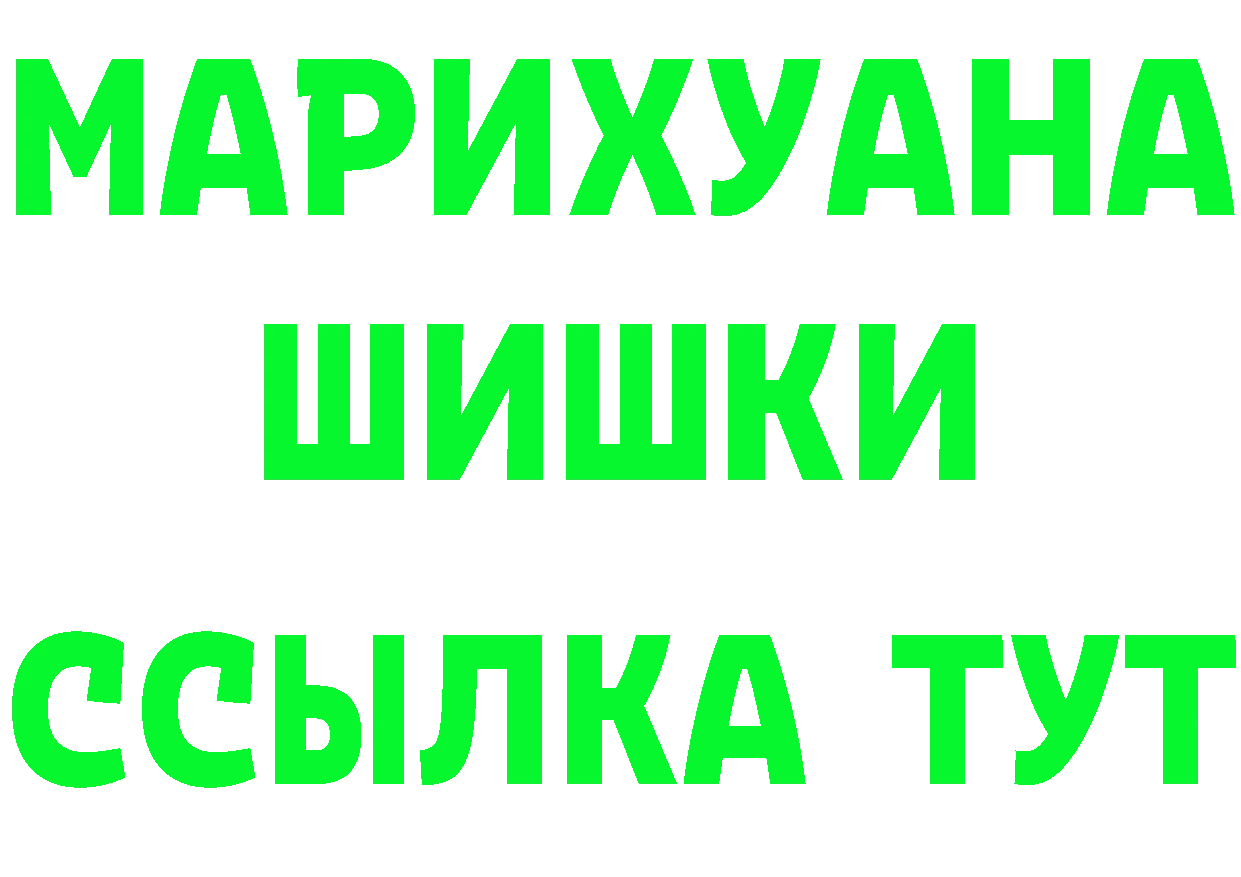 МАРИХУАНА
ШИШКИ
ССЫЛКА ТУТ